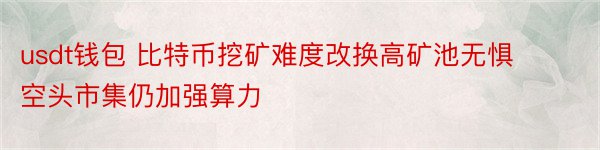 usdt钱包 比特币挖矿难度改换高矿池无惧空头市集仍加强算力